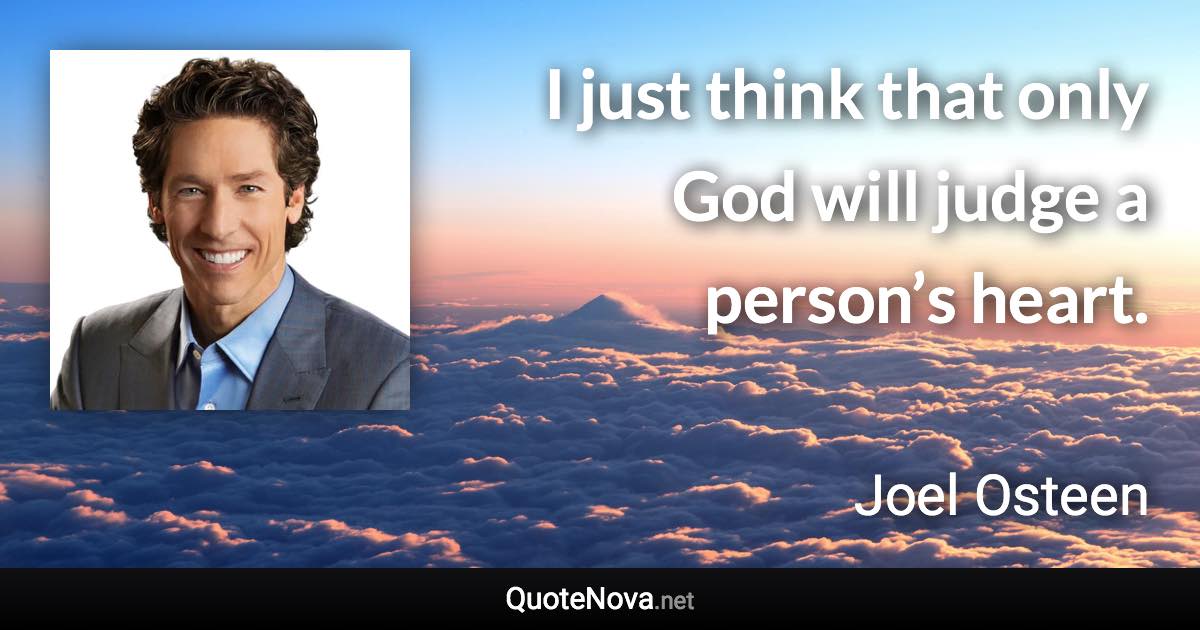 I just think that only God will judge a person’s heart.

Joel Osteen

QuoteNova.net